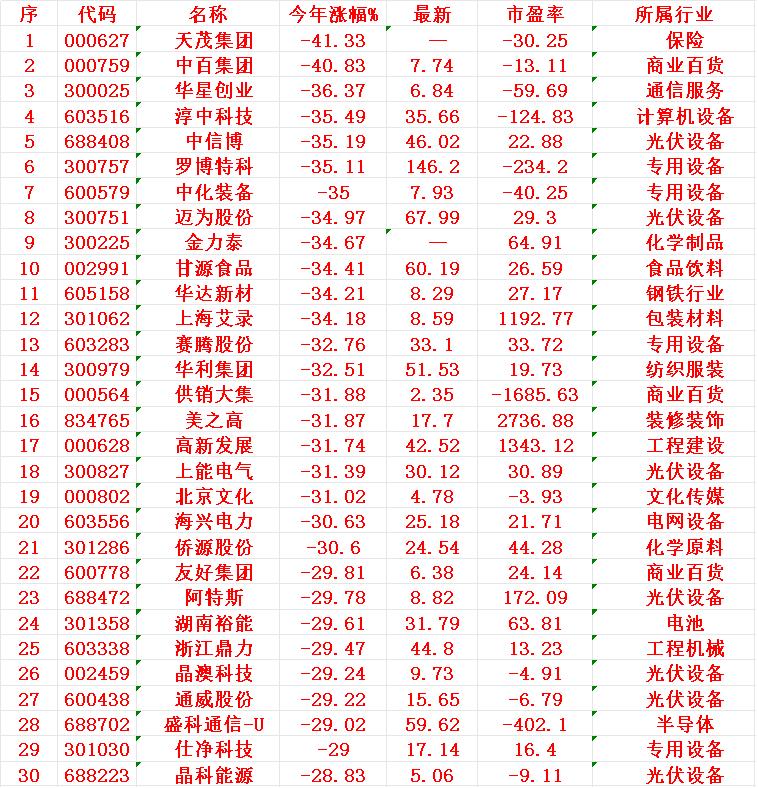 | 序 | 代码 | 名称 | 今年涨幅% | 最新 | 市盈率 | 所属行业 |
|---|---|---|---|---|---|---|
| 1 | 000627 | 天茂集团 | -41.33 | — | -30.25 | 保险 |
| 2 | 000759 | 中百集团 | -40.83 | 7.74 | -13.11 | 商业百货 |
| 3 | 300025 | 华星创业 | -36.37 | 6.84 | -59.69 | 通信服务 |
| 4 | 603516 | 淳中科技 | -35.49 | 35.66 | -124.83 | 计算机设备 |
| 5 | 688408 | 中信博 | -35.19 | 46.02 | 22.88 | 光伏设备 |
| 6 | 300757 | 罗博特科 | -35.11 | 146.2 | -234.2 | 专用设备 |
| 7 | 600579 | 中化装备 | -35 | 7.93 | -40.25 | 专用设备 |
| 8 | 300751 | 迈为股份 | -34.97 | 67.99 | 29.3 | 光伏设备 |
| 9 | 300225 | 金力泰 | -34.67 | — | 64.91 | 化学制品 |
| 10 | 002991 | 甘源食品 | -34.41 | 60.19 | 26.59 | 食品饮料 |
| 11 | 605158 | 华达新材 | -34.21 | 8.29 | 27.17 | 钢铁行业 |
| 12 | 301062 | 上海艾录 | -34.18 | 8.59 | 1192.77 | 包装材料 |
| 13 | 603283 | 赛腾股份 | -32.76 | 33.1 | 33.72 | 专用设备 |
| 14 | 300979 | 华利集团 | -32.51 | 51.53 | 19.73 | 纺织服装 |
| 15 | 000564 | 供销大集 | -31.88 | 2.35 | -1685.63 | 商业百货 |
| 16 | 834765 | 美之高 | -31.87 | 17.7 | 2736.88 | 装修装饰 |
| 17 | 000628 | 高新发展 | -31.74 | 42.52 | 1343.12 | 工程建设 |
| 18 | 300827 | 上能电气 | -31.39 | 30.12 | 30.89 | 光伏设备 |
| 19 | 000802 | 北京文化 | -31.02 | 4.78 | -3.93 | 文化传媒 |
| 20 | 603556 | 海兴电力 | -30.63 | 25.18 | 21.71 | 电网设备 |
| 21 | 301286 | 侨源股份 | -30.6 | 24.54 | 44.28 | 化学原料 |
| 22 | 600778 | 友好集团 | -29.81 | 6.38 | 24.14 | 商业百货 |
| 23 | 688472 | 阿特斯 | -29.78 | 8.82 | 172.09 | 光伏设备 |
| 24 | 301358 | 湖南裕能 | -29.61 | 31.79 | 63.81 | 电池 |
| 25 | 603338 | 浙江鼎力 | -29.47 | 44.8 | 13.23 | 工程机械 |
| 26 | 002459 | 晶澳科技 | -29.24 | 9.73 | -4.91 | 光伏设备 |
| 27 | 600438 | 通威股份 | -29.22 | 15.65 | -6.79 | 光伏设备 |
| 28 | 688702 | 盛科通信-U | -29.02 | 59.62 | -402.1 | 半导体 |
| 29 | 301030 | 仕净科技 | -29 | 17.14 | 16.4 | 专用设备 |
| 30 | 688223 | 晶科能源 | -28.83 | 5.06 | -9.11 | 光伏设备 |